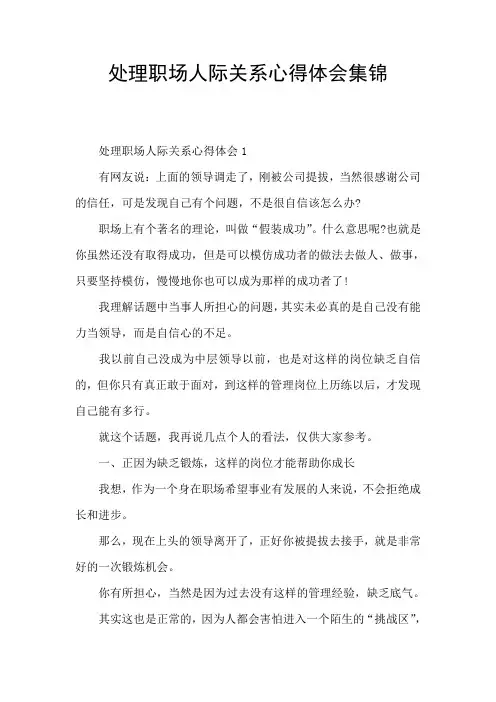 处理职场人际关系心得体会集锦

处理职场人际关系心得体会 1

有网友说：上面的领导调走了，刚被公司提拔，当然很感谢公司的信任，可是发现自己有个问题，不是很自信该怎么办?

职场上有个著名的理论，叫做“假装成功”。什么意思呢?也就是你虽然还没有取得成功，但是可以模仿成功者的做法去做人、做事，只要坚持模仿，慢慢地你也可以成为那样的成功者了！

我理解话题中当事人所担心的问题，其实未必真的是自己没有能力当领导，而是自信心的不足。

我以前自己没成为中层领导以前，也是对这样的岗位缺乏自信的，但你只有真正敢于面对，到这样的管理岗位上历练以后，才发现自己能有多行。

就这个话题，我再说几点个人的看法，仅供大家参考。

一、正因为缺乏锻炼，这样的岗位才能帮助你成长

我想，作为一个身在职场希望事业有发展的人来说，不会拒绝成长和进步。

那么，现在上头的领导离开了，正好你被提拔去接手，就是非常好的一次锻炼机会。

你有所担心，当然是因为过去没有这样的管理经验，缺乏底气。

其实这也是正常的，因为人都会害怕进入一个陌生的“挑战区”，